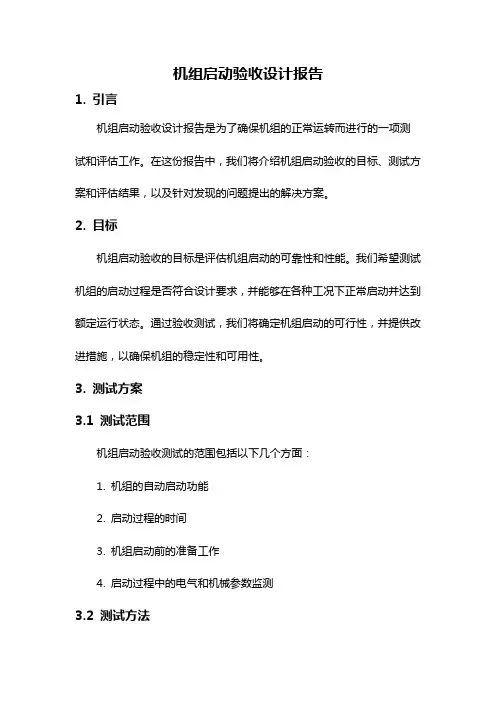 机组启动验收设计报告

1. 引言

机组启动验收设计报告是为了确保机组的正常运转而进行的一项测试和评估工作。在这份报告中，我们将介绍机组启动验收的目标、测试方案和评估结果，以及针对发现的问题提出的解决方案。

2. 目标

机组启动验收的目标是评估机组启动的可靠性和性能。我们希望测试机组的启动过程是否符合设计要求，并能够在各种工况下正常启动并达到额定运行状态。通过验收测试，我们将确定机组启动的可行性，并提供改进措施，以确保机组的稳定性和可用性。

3. 测试方案

3.1 测试范围

机组启动验收测试的范围包括以下几个方面：

1. 机组的自动启动功能

2. 启动过程的时间

3. 机组启动前的准备工作

4. 启动过程中的电气和机械参数监测

3.2 测试方法